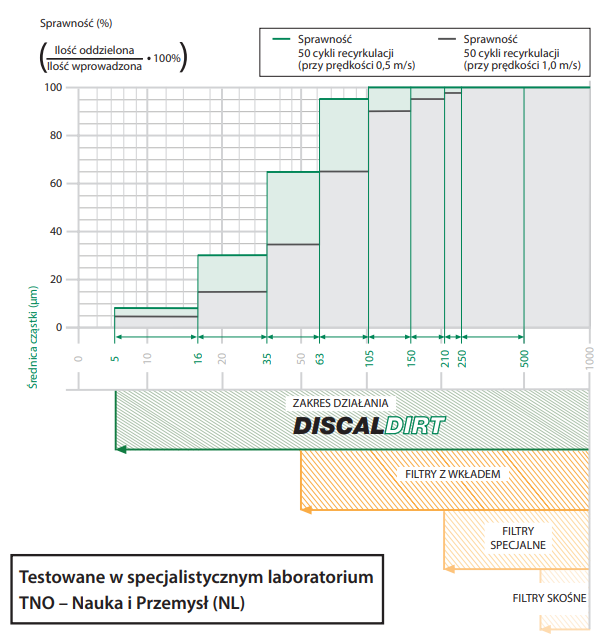 Sprawność (%)

$\left(\frac{\text{Ilość oddzielona}}{\text{Ilość wprowadzona}} \cdot 100\%\right)$

Sprawność
50 cykli recyrkulacji
(przy prędkości 0,5 m/s)

Sprawność
50 cykli recyrkulacji
(przy prędkości 1,0 m/s)

100
80
60
40
20
0

Średnica cząstki (μm)

0
5
10
16
20
35
50
63
105
150
210
250
500
1000

ZAKRES DZIAŁANIA
DISCALDIRT

FILTRY Z WKŁADEM

FILTRY SPECJALNE

FILTRY SKOŚNE

Testowane w specjalistycznym laboratorium
TNO – Nauka i Przemysł (NL)